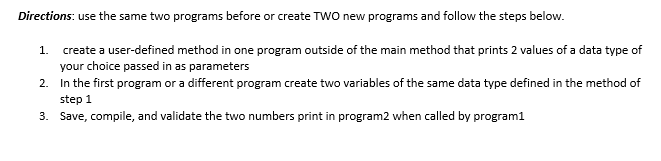 Directions: use the same two programs before or create TWO new programs and follow the steps below.

1. create a user-defined method in one program outside of the main method that prints 2 values of a data type of your choice passed in as parameters
2. In the first program or a different program create two variables of the same data type defined in the method of step 1
3. Save, compile, and validate the two numbers print in program2 when called by program1